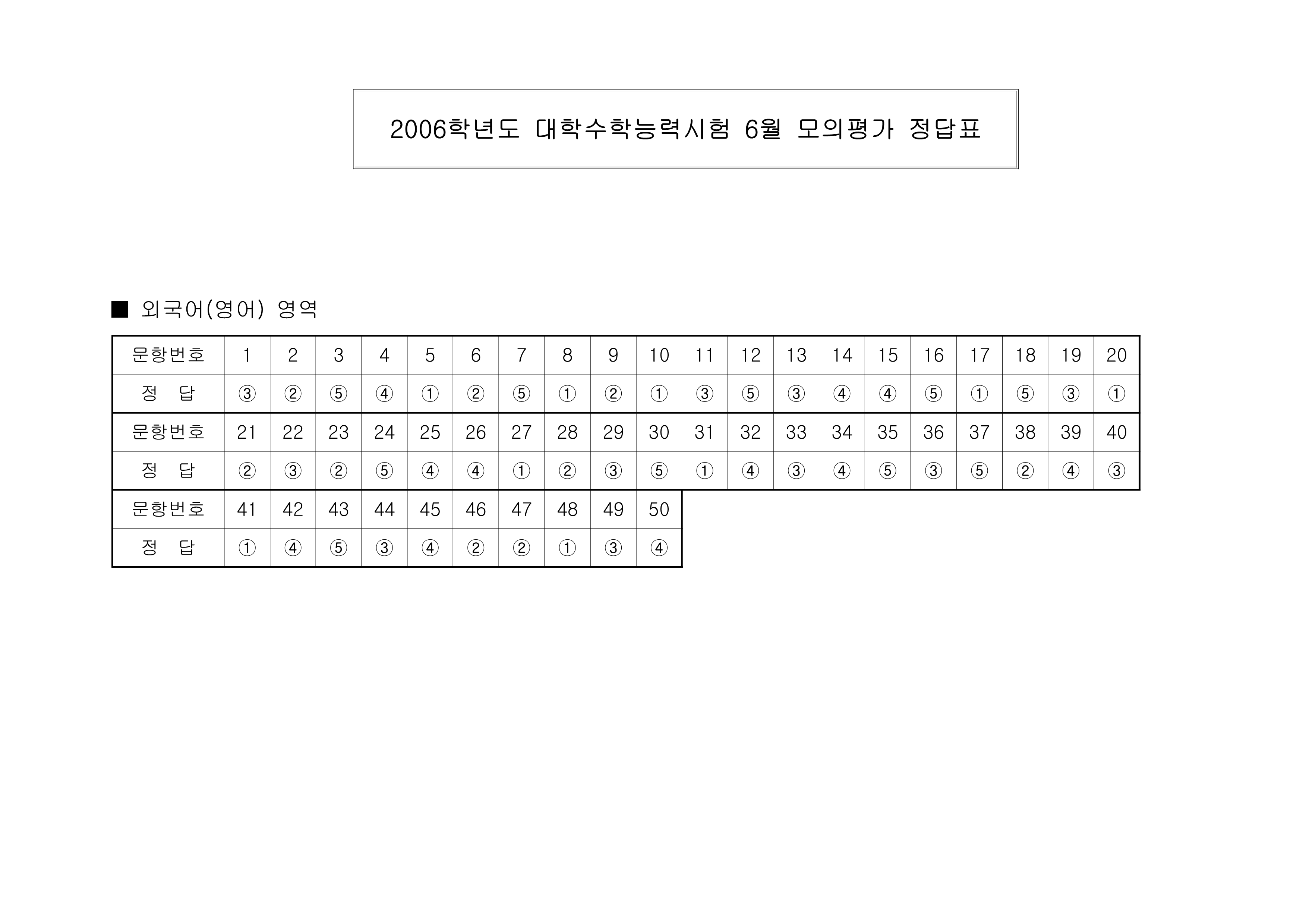 2006학년도 대학수학능력시험 6월 모의평가 정답표

■ 외국어(영어) 영역

| 문항번호 | 1 | 2 | 3 | 4 | 5 | 6 | 7 | 8 | 9 | 10 | 11 | 12 | 13 | 14 | 15 | 16 | 17 | 18 | 19 | 20 |
|---|---|---|---|---|---|---|---|---|---|---|---|---|---|---|---|---|---|---|---|---|
| 정 답 | ③ | ② | ⑤ | ④ | ① | ② | ⑤ | ① | ② | ① | ③ | ⑤ | ③ | ④ | ④ | ⑤ | ① | ⑤ | ③ | ① |
| 문항번호 | 21 | 22 | 23 | 24 | 25 | 26 | 27 | 28 | 29 | 30 | 31 | 32 | 33 | 34 | 35 | 36 | 37 | 38 | 39 | 40 |
| 정 답 | ② | ③ | ② | ⑤ | ④ | ④ | ① | ② | ③ | ⑤ | ① | ④ | ③ | ④ | ⑤ | ③ | ⑤ | ② | ④ | ③ |
| 문항번호 | 41 | 42 | 43 | 44 | 45 | 46 | 47 | 48 | 49 | 50 | | | | | | | | | | |
| 정 답 | ① | ④ | ⑤ | ③ | ④ | ② | ② | ① | ③ | ④ | | | | | | | | | | |